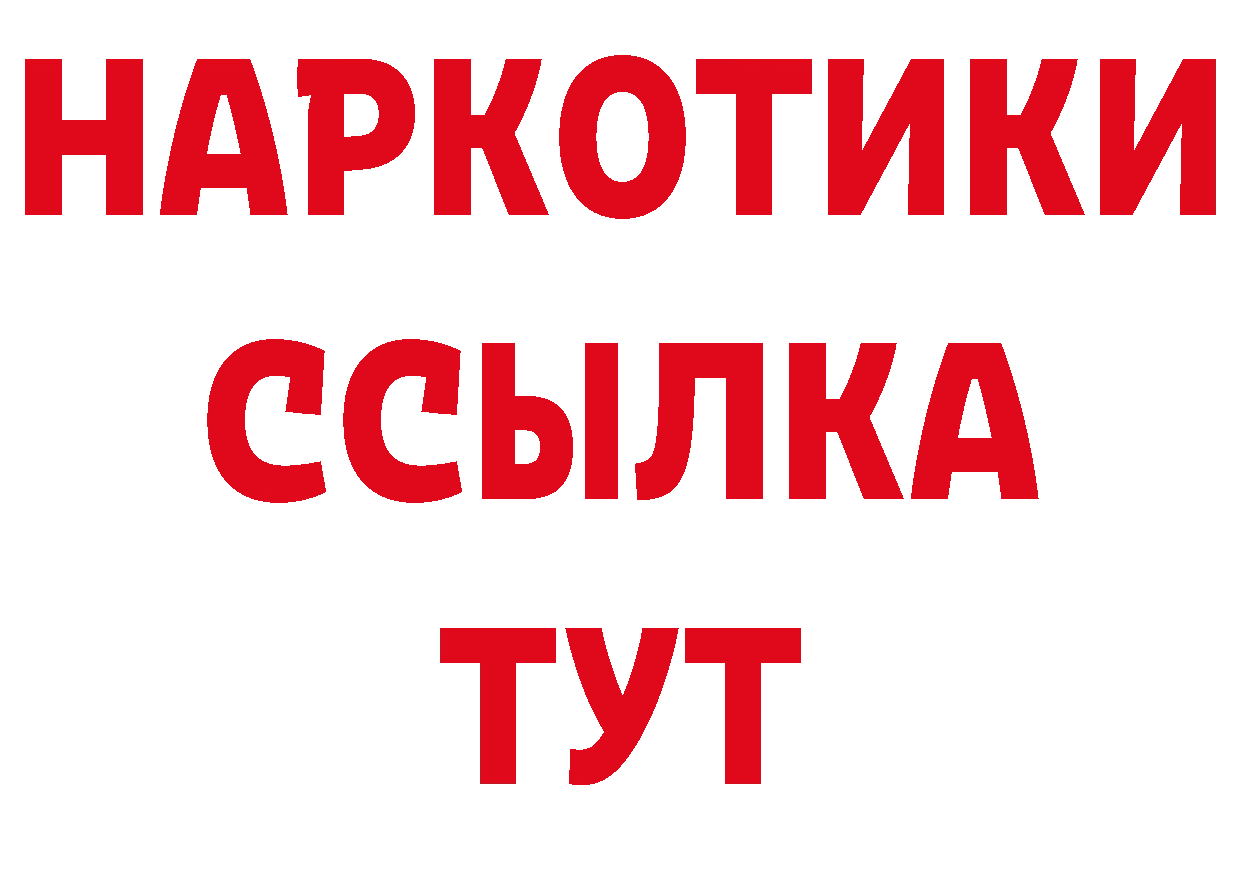 НАРКОТИКИ
ССЫЛКА
ТУТ